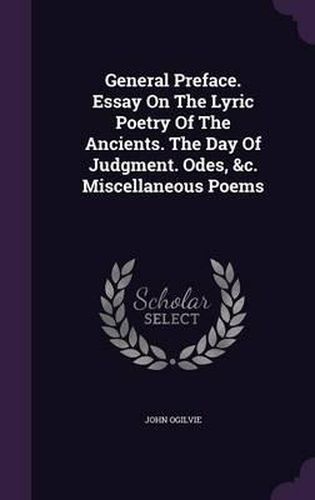 General Preface. Essay On The Lyric Poetry Of The Ancients. The Day Of Judgment. Odes, &c. Miscellaneous Poems

Scholar SELECT

JOHN OGILVIE